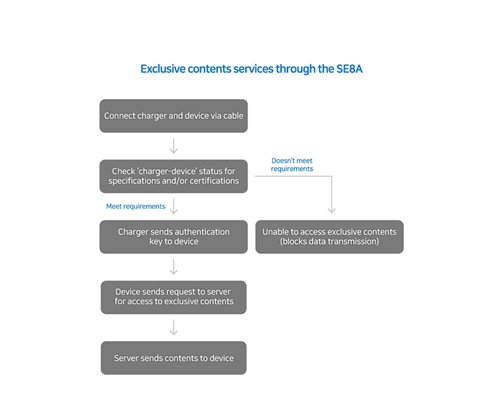 Exclusive contents services through the SE8A

Connect charger and device via cable

Check 'charger-device' status for specifications and/or certifications

Doesn't meet requirements

Meet requirements

Charger sends authentication key to device

Unable to access exclusive contents (blocks data transmission)

Device sends request to server for access to exclusive contents

Server sends contents to device